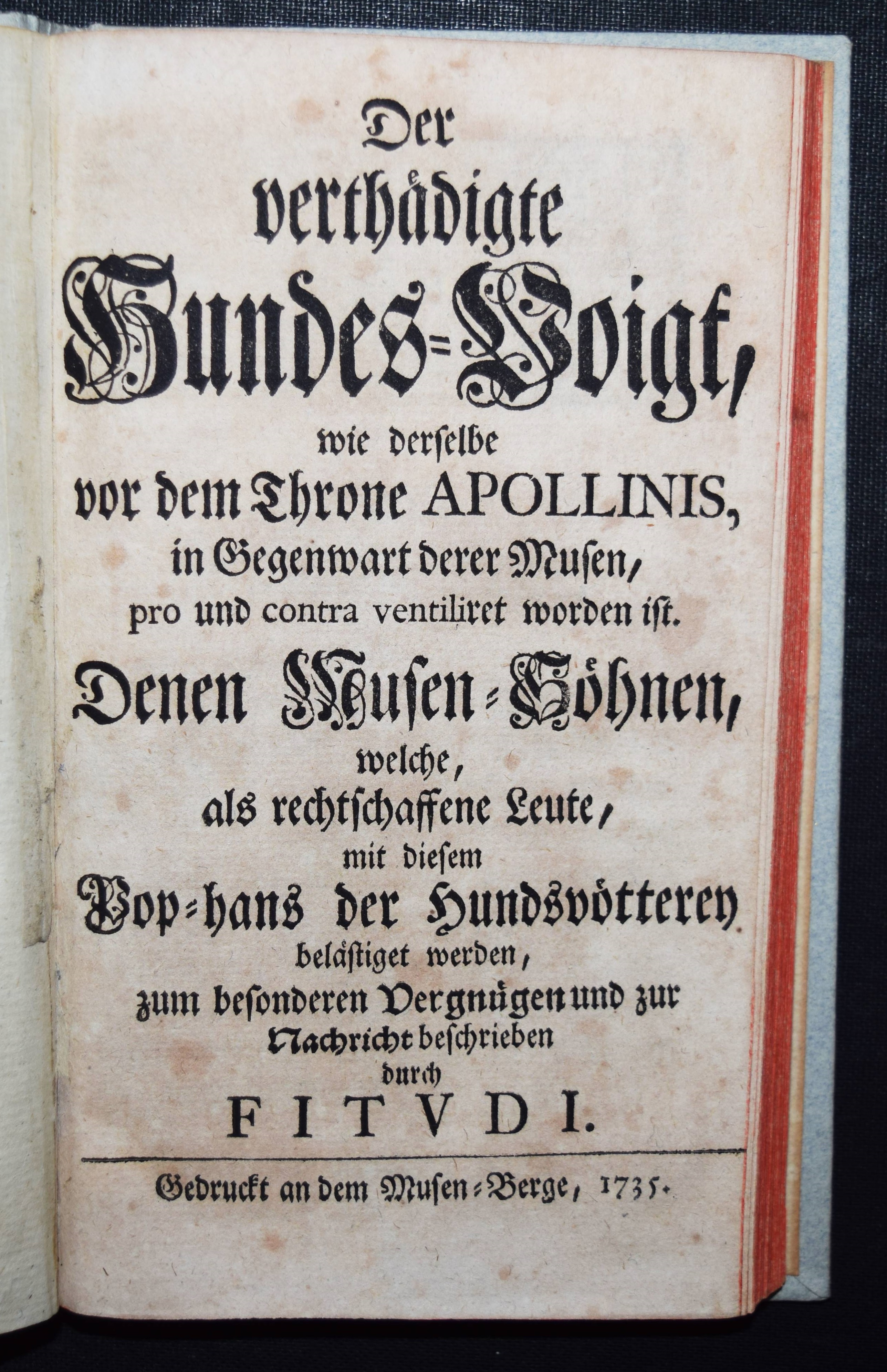 Der

verthädigte

Hundes-Voigt,

wie derselbe

vor dem Throne APOLLINIS,

in Gegenwart derer Musen,

pro und contra ventiliret worden ist.

Denen Musen-Söhnen,

welche,

als rechtschaffene Leute,

mit diesem

Pop-hans der Hundsvötterey

belästiget werden,

zum besonderen Vergnügen und zur

Nachricht beschrieben

durch

FITVDI.

Gedruckt an dem Musen-Berge, 1735.